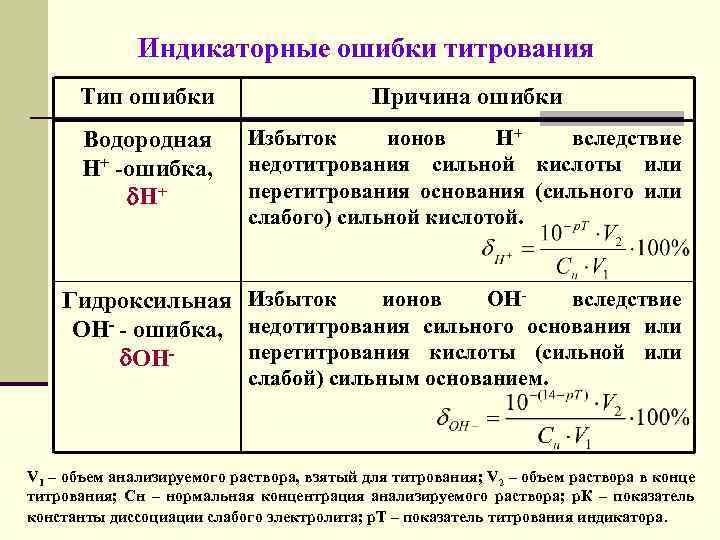 Индикаторные ошибки титрования

| Тип ошибки | Причина ошибки |
|---|---|
| Водородная $H^+$ -ошибка, $\delta H^+$ | Избыток ионов $H^+$ вследствие недотитрования сильной кислоты или перетитрования основания (сильного или слабого) сильной кислотой. $\delta_{H^+} = \frac{10^{-pT} \cdot V_2}{C_н \cdot V_1} \cdot 100\%$ |
| Гидроксильная $OH^-$ - ошибка, $\delta OH^-$ | Избыток ионов $OH^-$ вследствие недотитрования сильного основания или перетитрования кислоты (сильной или слабой) сильным основанием. $\delta_{OH-} = \frac{10^{-(14-pT)} \cdot V_2}{C_н \cdot V_1} \cdot 100\%$ |

$V_1$ – объем анализируемого раствора, взятый для титрования; $V_2$ – объем раствора в конце титрования; Сн – нормальная концентрация анализируемого раствора; рК – показатель константы диссоциации слабого электролита; рТ – показатель титрования индикатора.